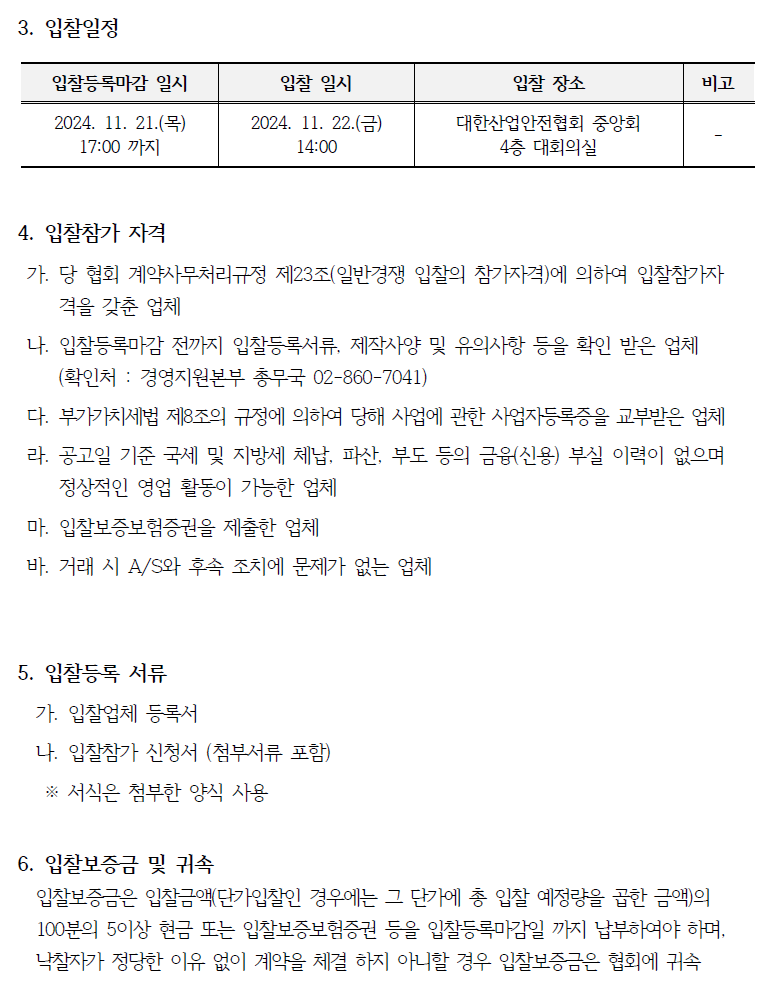 3. 입찰일정

| 입찰등록마감 일시 | 입찰 일시 | 입찰 장소 | 비고 |
|---|---|---|---|
| 2024. 11. 21.(목) 17:00 까지 | 2024. 11. 22.(금) 14:00 | 대한산업안전협회 중앙회 4층 대회의실 | - |

4. 입찰참가 자격

가. 당 협회 계약사무처리규정 제23조(일반경쟁 입찰의 참가자격)에 의하여 입찰참가자격을 갖춘 업체

나. 입찰등록마감 전까지 입찰등록서류, 제작사양 및 유의사항 등을 확인 받은 업체 (확인처 : 경영지원본부 총무국 02-860-7041)

다. 부가가치세법 제8조의 규정에 의하여 당해 사업에 관한 사업자등록증을 교부받은 업체

라. 공고일 기준 국세 및 지방세 체납, 파산, 부도 등의 금융(신용) 부실 이력이 없으며 정상적인 영업 활동이 가능한 업체

마. 입찰보증보험증권을 제출한 업체

바. 거래 시 A/S와 후속 조치에 문제가 없는 업체

5. 입찰등록 서류

가. 입찰업체 등록서

나. 입찰참가 신청서 (첨부서류 포함)

※ 서식은 첨부한 양식 사용

6. 입찰보증금 및 귀속

입찰보증금은 입찰금액(단가입찰인 경우에는 그 단가에 총 입찰 예정량을 곱한 금액)의 100분의 5이상 현금 또는 입찰보증보험증권 등을 입찰등록마감일 까지 납부하여야 하며, 낙찰자가 정당한 이유 없이 계약을 체결 하지 아니할 경우 입찰보증금은 협회에 귀속